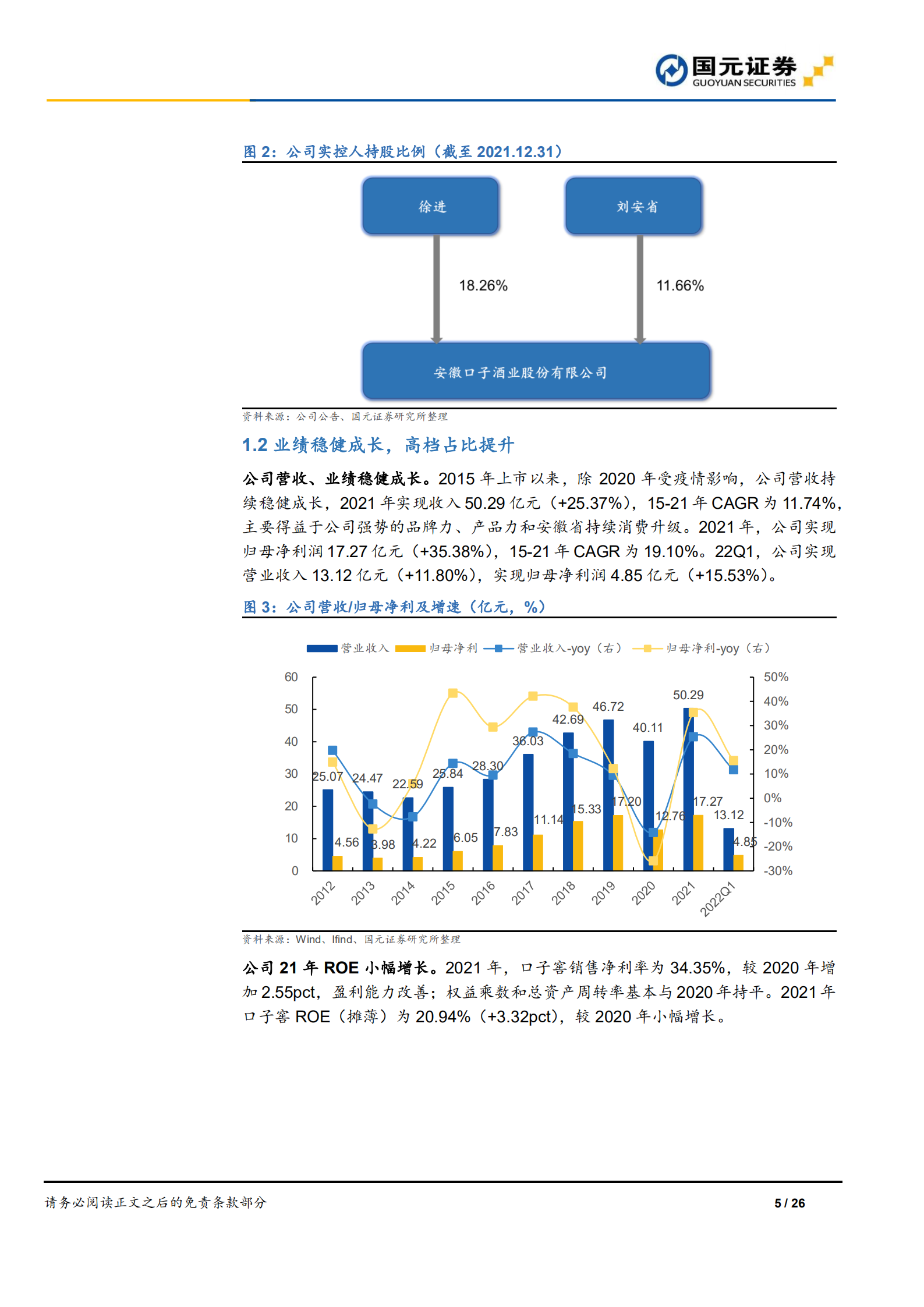 国元证券
GUOYUAN SECURITIES

图 2：公司实控人持股比例（截至 2021.12.31）

徐进

刘安省

18.26%

11.66%

安徽口子酒业股份有限公司

资料来源：公司公告、国元证券研究所整理

1.2 业绩稳健成长，高档占比提升

公司营收、业绩稳健成长。2015 年上市以来，除 2020 年受疫情影响，公司营收持续稳健成长，2021 年实现收入 50.29 亿元（+25.37%），15-21 年 CAGR 为 11.74%，主要得益于公司强势的品牌力、产品力和安徽省持续消费升级。2021 年，公司实现归母净利润 17.27 亿元（+35.38%），15-21 年 CAGR 为 19.10%。22Q1，公司实现营业收入 13.12 亿元（+11.80%），实现归母净利润 4.85 亿元（+15.53%）。

图 3：公司营收/归母净利及增速（亿元，%）

营业收入 归母净利 营业收入-yoy（右） 归母净利-yoy（右）

60
50
40
30
20
10
0

50%
40%
30%
20%
10%
0%
-10%
-20%
-30%

25.07 24.47 22.59 25.84 28.30 36.03 42.69 46.72 40.11 50.29 13.12
4.56 3.98 4.22 6.05 7.83 11.14 15.33 17.20 12.76 17.27 4.85

2012 2013 2014 2015 2016 2017 2018 2019 2020 2021 2022Q1

资料来源：Wind、Ifind、国元证券研究所整理

公司 21 年 ROE 小幅增长。2021 年，口子窖销售净利率为 34.35%，较 2020 年增加 2.55pct，盈利能力改善；权益乘数和总资产周转率基本与 2020 年持平。2021 年口子窖 ROE（摊薄）为 20.94%（+3.32pct），较 2020 年小幅增长。

请务必阅读正文之后的免责条款部分

5 / 26